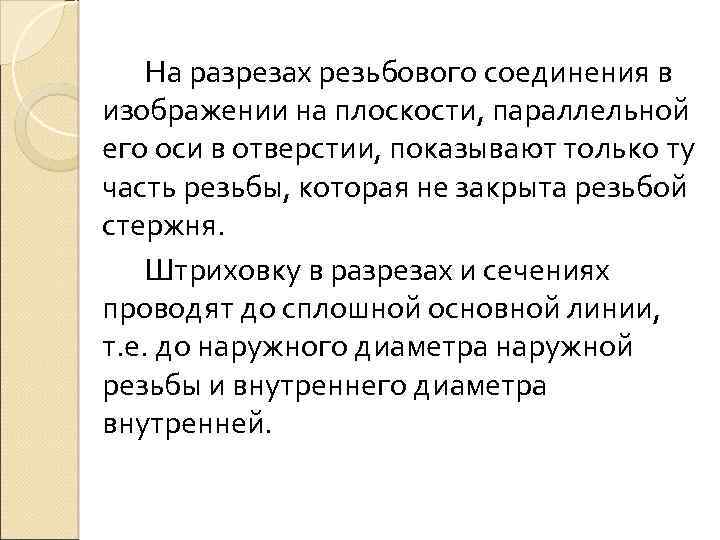 На разрезах резьбового соединения в изображении на плоскости, параллельной его оси в отверстии, показывают только ту часть резьбы, которая не закрыта резьбой стержня.

Штриховку в разрезах и сечениях проводят до сплошной основной линии, т.е. до наружного диаметра наружной резьбы и внутреннего диаметра внутренней.